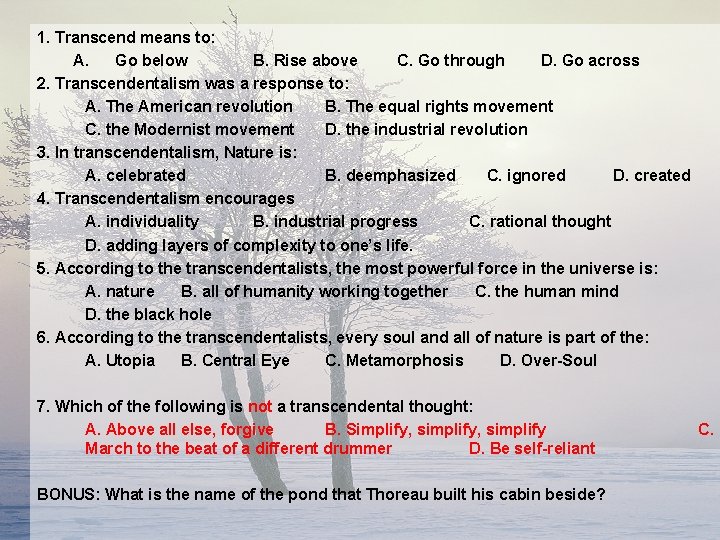 1. Transcend means to:

A. Go below B. Rise above C. Go through D. Go across

2. Transcendentalism was a response to:

A. The American revolution B. The equal rights movement

C. the Modernist movement D. the industrial revolution

3. In transcendentalism, Nature is:

A. celebrated B. deemphasized C. ignored D. created

4. Transcendentalism encourages

A. individuality B. industrial progress C. rational thought

D. adding layers of complexity to one's life.

5. According to the transcendentalists, the most powerful force in the universe is:

A. nature B. all of humanity working together C. the human mind

D. the black hole

6. According to the transcendentalists, every soul and all of nature is part of the:

A. Utopia B. Central Eye C. Metamorphosis D. Over-Soul

7. Which of the following is not a transcendental thought:

A. Above all else, forgive B. Simplify, simplify, simplify C. March to the beat of a different drummer D. Be self-reliant

BONUS: What is the name of the pond that Thoreau built his cabin beside?